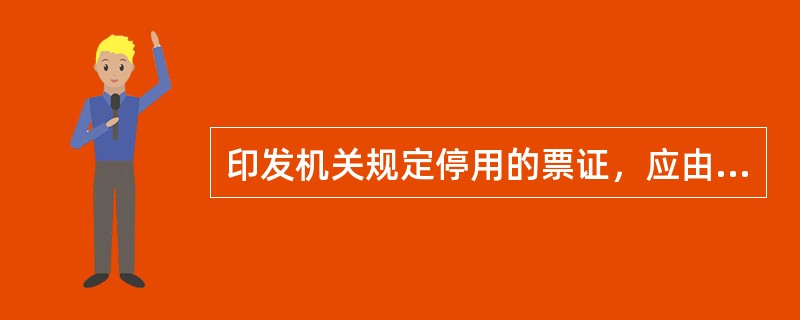 印发机关规定停用的票证，应由...